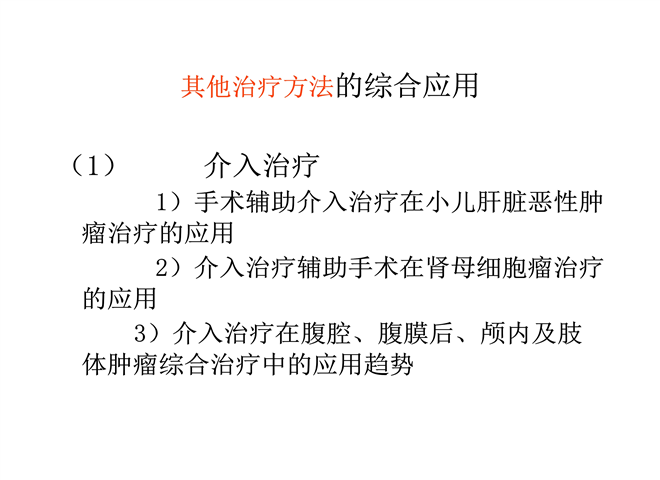 其他治疗方法的综合应用

（1） 介入治疗

1）手术辅助介入治疗在小儿肝脏恶性肿瘤治疗的应用

2）介入治疗辅助手术在肾母细胞瘤治疗的应用

3）介入治疗在腹腔、腹膜后、颅内及肢体肿瘤综合治疗中的应用趋势